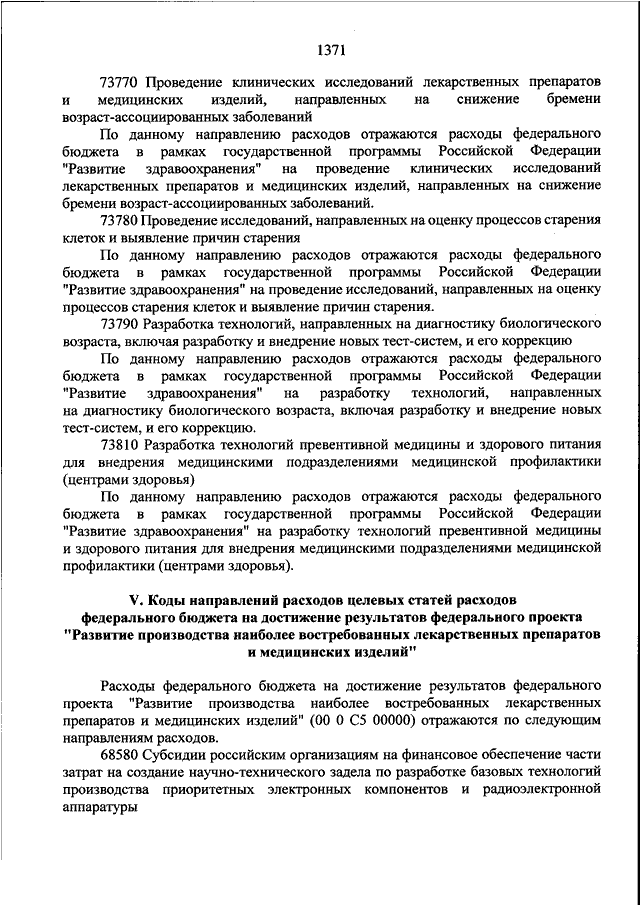 1371

73770 Проведение клинических исследований лекарственных препаратов и медицинских изделий, направленных на снижение бремени возраст-ассоциированных заболеваний

По данному направлению расходов отражаются расходы федерального бюджета в рамках государственной программы Российской Федерации "Развитие здравоохранения" на проведение клинических исследований лекарственных препаратов и медицинских изделий, направленных на снижение бремени возраст-ассоциированных заболеваний.

73780 Проведение исследований, направленных на оценку процессов старения клеток и выявление причин старения

По данному направлению расходов отражаются расходы федерального бюджета в рамках государственной программы Российской Федерации "Развитие здравоохранения" на проведение исследований, направленных на оценку процессов старения клеток и выявление причин старения.

73790 Разработка технологий, направленных на диагностику биологического возраста, включая разработку и внедрение новых тест-систем, и его коррекцию

По данному направлению расходов отражаются расходы федерального бюджета в рамках государственной программы Российской Федерации "Развитие здравоохранения" на разработку технологий, направленных на диагностику биологического возраста, включая разработку и внедрение новых тест-систем, и его коррекцию.

73810 Разработка технологий превентивной медицины и здорового питания для внедрения медицинскими подразделениями медицинской профилактики (центрами здоровья)

По данному направлению расходов отражаются расходы федерального бюджета в рамках государственной программы Российской Федерации "Развитие здравоохранения" на разработку технологий превентивной медицины и здорового питания для внедрения медицинскими подразделениями медицинской профилактики (центрами здоровья).

V. Коды направлений расходов целевых статей расходов федерального бюджета на достижение результатов федерального проекта "Развитие производства наиболее востребованных лекарственных препаратов и медицинских изделий"

Расходы федерального бюджета на достижение результатов федерального проекта "Развитие производства наиболее востребованных лекарственных препаратов и медицинских изделий" (00 0 С5 00000) отражаются по следующим направлениям расходов.

68580 Субсидии российским организациям на финансовое обеспечение части затрат на создание научно-технического задела по разработке базовых технологий производства приоритетных электронных компонентов и радиоэлектронной аппаратуры